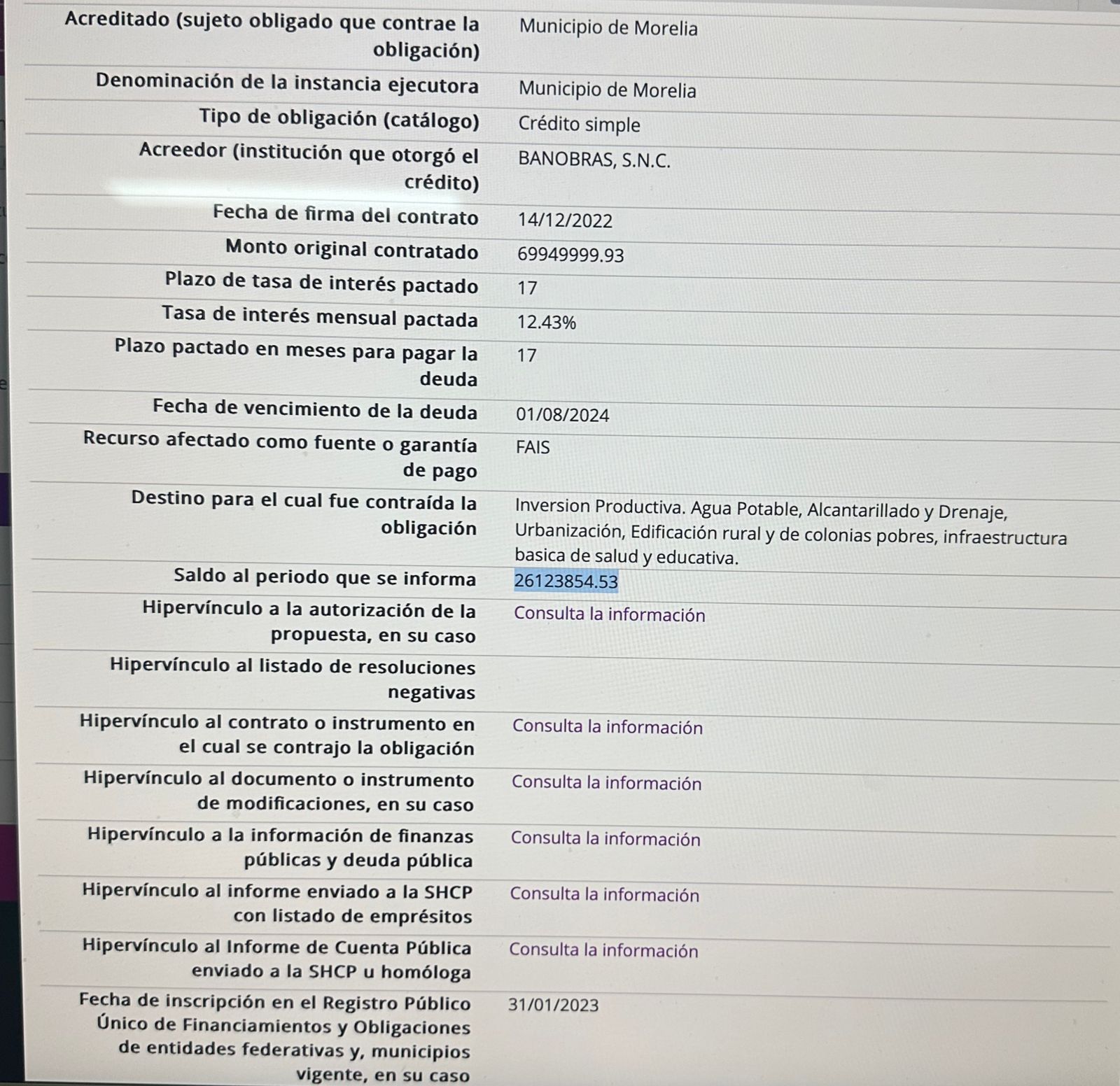 Acreditado (sujeto obligado que contrae la obligación)
Municipio de Morelia

Denominación de la instancia ejecutora
Municipio de Morelia

Tipo de obligación (catálogo)
Crédito simple

Acreedor (institución que otorgó el crédito)
BANOBRAS, S.N.C.

Fecha de firma del contrato
14/12/2022

Monto original contratado
69949999.93

Plazo de tasa de interés pactado
17

Tasa de interés mensual pactada
12.43%

Plazo pactado en meses para pagar la deuda
17

Fecha de vencimiento de la deuda
01/08/2024

Recurso afectado como fuente o garantía de pago
FAIS

Destino para el cual fue contraída la obligación
Inversion Productiva. Agua Potable, Alcantarillado y Drenaje, Urbanización, Edificación rural y de colonias pobres, infraestructura basica de salud y educativa.

Saldo al periodo que se informa
26123854.53

Hipervínculo a la autorización de la propuesta, en su caso
Consulta la información

Hipervínculo al listado de resoluciones negativas

Hipervínculo al contrato o instrumento en el cual se contrajo la obligación
Consulta la información

Hipervínculo al documento o instrumento de modificaciones, en su caso
Consulta la información

Hipervínculo a la información de finanzas públicas y deuda pública
Consulta la información

Hipervínculo al informe enviado a la SHCP con listado de empréstitos
Consulta la información

Hipervínculo al Informe de Cuenta Pública enviado a la SHCP u homóloga
Consulta la información

Fecha de inscripción en el Registro Público Único de Financiamientos y Obligaciones de entidades federativas y, municipios vigente, en su caso
31/01/2023